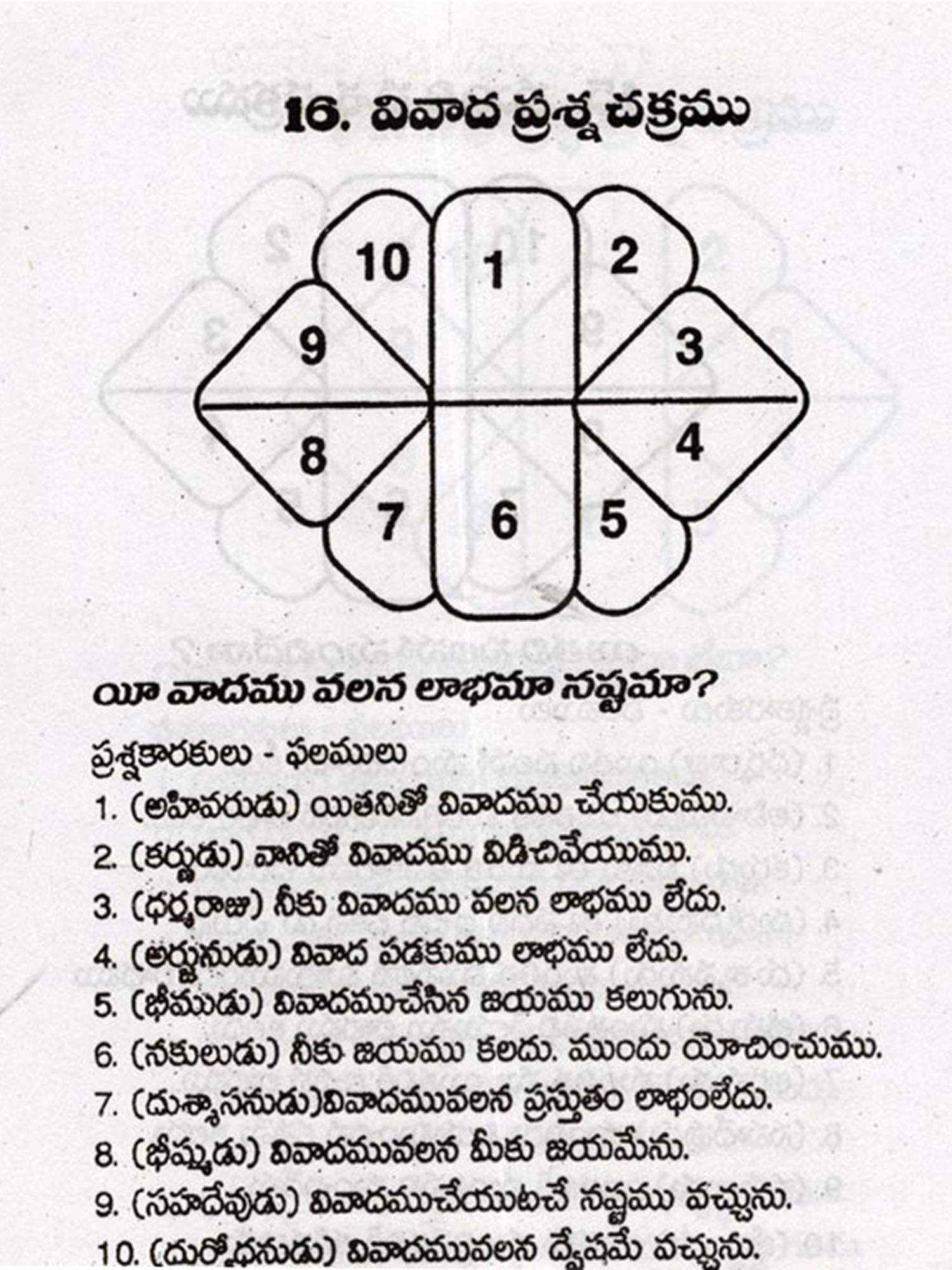 16. వివాద ప్రశ్న చక్రము

10
1
2
9
3
8
4
7
6
5

యీ వాదము వలన లాభమా నష్టమా?

ప్రశ్నకారకులు - ఫలములు

1. (అహివరుడు) యితనితో వివాదము చేయకుము.

2. (కర్ణుడు) వానితో వివాదము విడిచివేయుము.

3. (ధర్మరాజు) నీకు వివాదము వలన లాభము లేదు.

4. (అర్జునుడు) వివాద పడకుము లాభము లేదు.

5. (భీముడు) వివాదముచేసిన జయము కలుగును.

6. (నకులుడు) నీకు జయము కలదు. ముందు యోచించుము.

7. (దుశ్శాసనుడు)వివాదమువలన ప్రస్తుతం లాభంలేదు.

8. (భీష్ముడు) వివాదమువలన మీకు జయమేను.

9. (సహదేవుడు) వివాదముచేయుటచే నష్టము వచ్చును.

10. (దుర్యోధనుడు) వివాదమువలన ద్వేషమే వచ్చును.